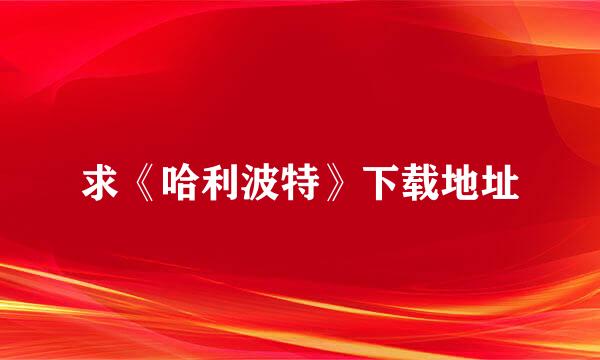 求《哈利波特》下载地址